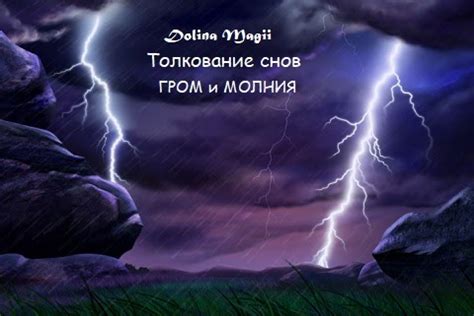 Dolina Magii
Толкование снов
ГРОМ и МОЛНИЯ